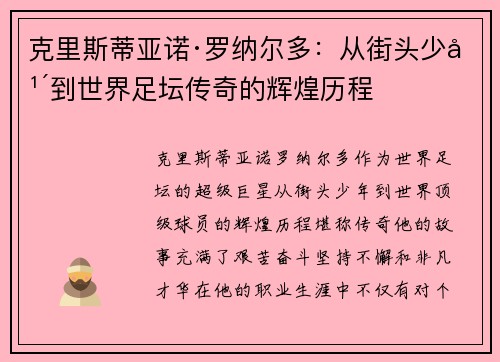 克里斯蒂亚诺·罗纳尔多：从街头少å¹´到世界足坛传奇的辉煌历程

克里斯蒂亚诺罗纳尔多作为世界足坛的超级巨星从街头少年到世界顶级球员的辉煌历程堪称传奇他的故事充满了艰苦奋斗坚持不懈和非凡才华在他的职业生涯中不仅有对个